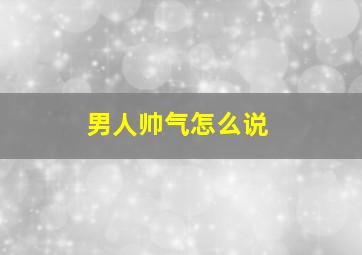 男人帅气怎么说